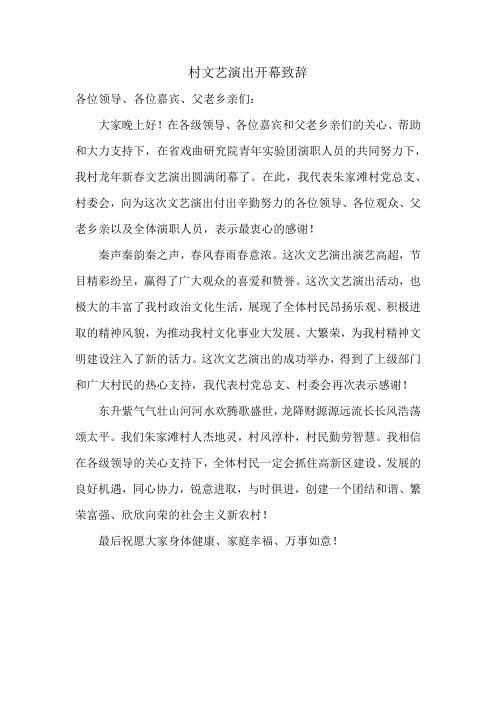 村文艺演出开幕致辞

各位领导、各位嘉宾、父老乡亲们：

大家晚上好！在各级领导、各位嘉宾和父老乡亲们的关心、帮助和大力支持下，在省戏曲研究院青年实验团演职人员的共同努力下，我村龙年新春文艺演出圆满闭幕了。在此，我代表朱家滩村党总支、村委会，向为这次文艺演出付出辛勤努力的各位领导、各位观众、父老乡亲以及全体演职人员，表示最衷心的感谢！

秦声秦韵秦之声，春风春雨春意浓。这次文艺演出演艺高超，节目精彩纷呈，赢得了广大观众的喜爱和赞誉。这次文艺演出活动，也极大的丰富了我村政治文化生活，展现了全体村民昂扬乐观、积极进取的精神风貌，为推动我村文化事业大发展、大繁荣，为我村精神文明建设注入了新的活力。这次文艺演出的成功举办，得到了上级部门和广大村民的热心支持，我代表村党总支、村委会再次表示感谢！

东升紫气气壮山河河水欢腾歌盛世，龙降财源源远流长长风浩荡颂太平。我们朱家滩村人杰地灵，村风淳朴，村民勤劳智慧。我相信在各级领导的关心支持下，全体村民一定会抓住高新区建设、发展的良好机遇，同心协力，锐意进取，与时俱进，创建一个团结和谐、繁荣富强、欣欣向荣的社会主义新农村！

最后祝愿大家身体健康、家庭幸福、万事如意！